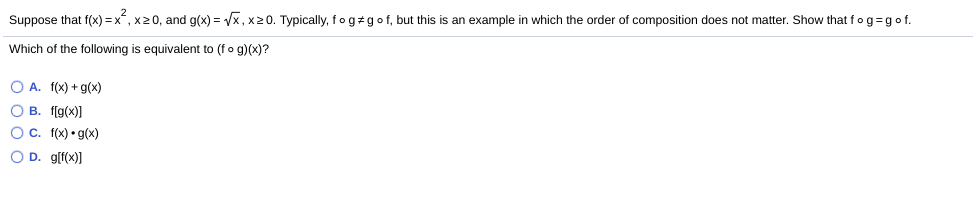 Suppose that $f(x) = x^2$, $x \geq 0$, and $g(x) = \sqrt{x}$, $x \geq 0$. Typically, $f \circ g \neq g \circ f$, but this is an example in which the order of composition does not matter. Show that $f \circ g = g \circ f$.

Which of the following is equivalent to $(f \circ g)(x)$?

A. $f(x) + g(x)$

B. $f[g(x)]$

C. $f(x) \cdot g(x)$

D. $g[f(x)]$